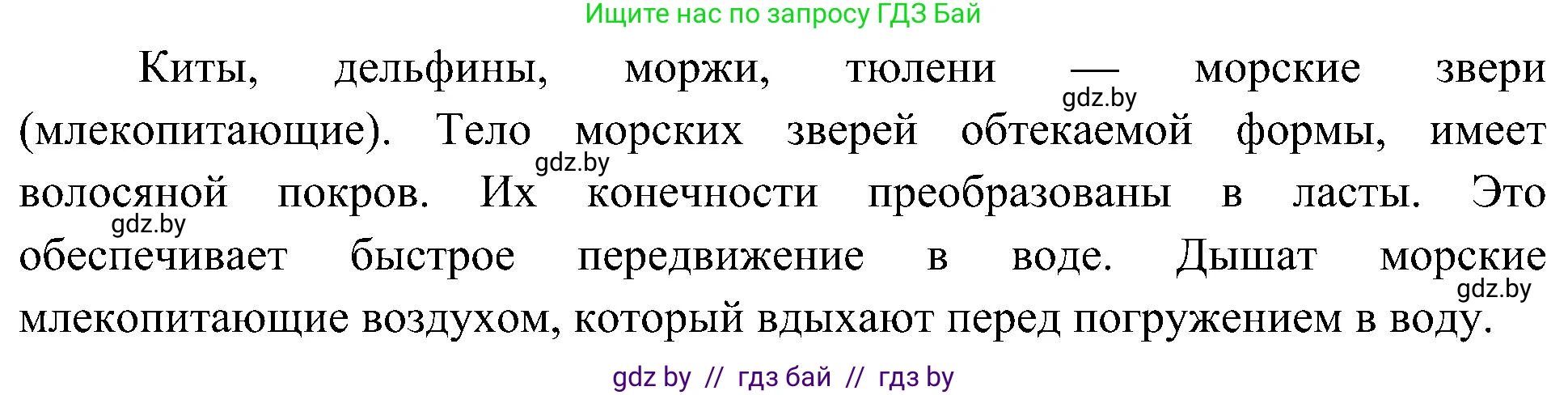 Ищите нас по запросу ГДЗ Бай

Киты, дельфины, моржи, тюлени — морские звери (млекопитающие). Тело морских зверей обтекаемой формы, имеет волосяной покров. Их конечности преобразованы в ласты. Это обеспечивает быстрое передвижение в воде. Дышат морские млекопитающие воздухом, который вдыхают перед погружением в воду.

gdz.by
gdz.by
gdz.by
gdz.by

gdz by // гдз бай // гдз by